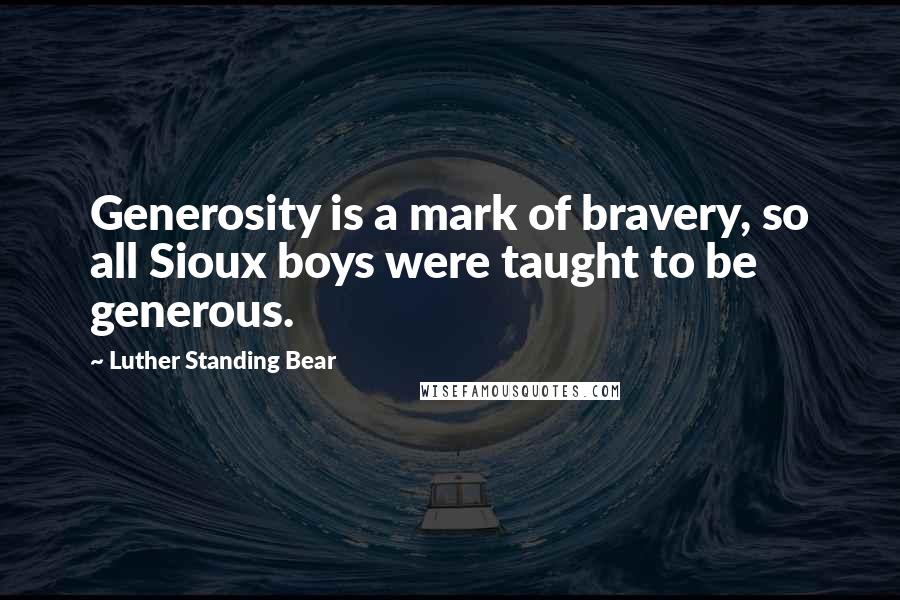 Generosity is a mark of bravery, so all Sioux boys were taught to be generous.

~ Luther Standing Bear

WISEFAMOUSQUOTES.COM